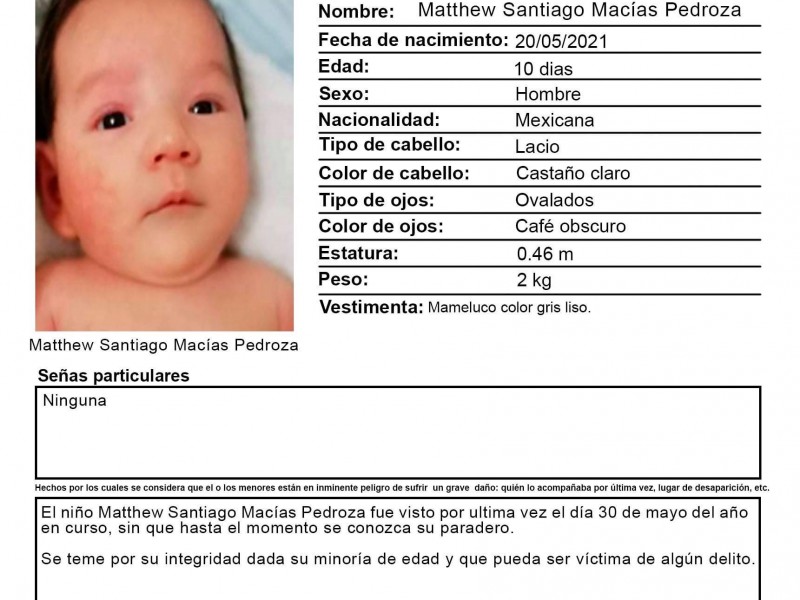 Nombre: Matthew Santiago Macías Pedroza
Fecha de nacimiento: 20/05/2021
Edad: 10 dias
Sexo: Hombre
Nacionalidad: Mexicana
Tipo de cabello: Lacio
Color de cabello: Castaño claro
Tipo de ojos: Ovalados
Color de ojos: Café obscuro
Estatura: 0.46 m
Peso: 2 kg
Vestimenta: Mameluco color gris liso.

Matthew Santiago Macías Pedroza

Señas particulares

Ninguna

Hechos por los cuales se considera que el o los menores están en inminente peligro de sufrir un grave daño: quién lo acompañaba por última vez, lugar de desaparición, etc.

El niño Matthew Santiago Macías Pedroza fue visto por ultima vez el día 30 de mayo del año en curso, sin que hasta el momento se conozca su paradero.

Se teme por su integridad dada su minoría de edad y que pueda ser víctima de algún delito.